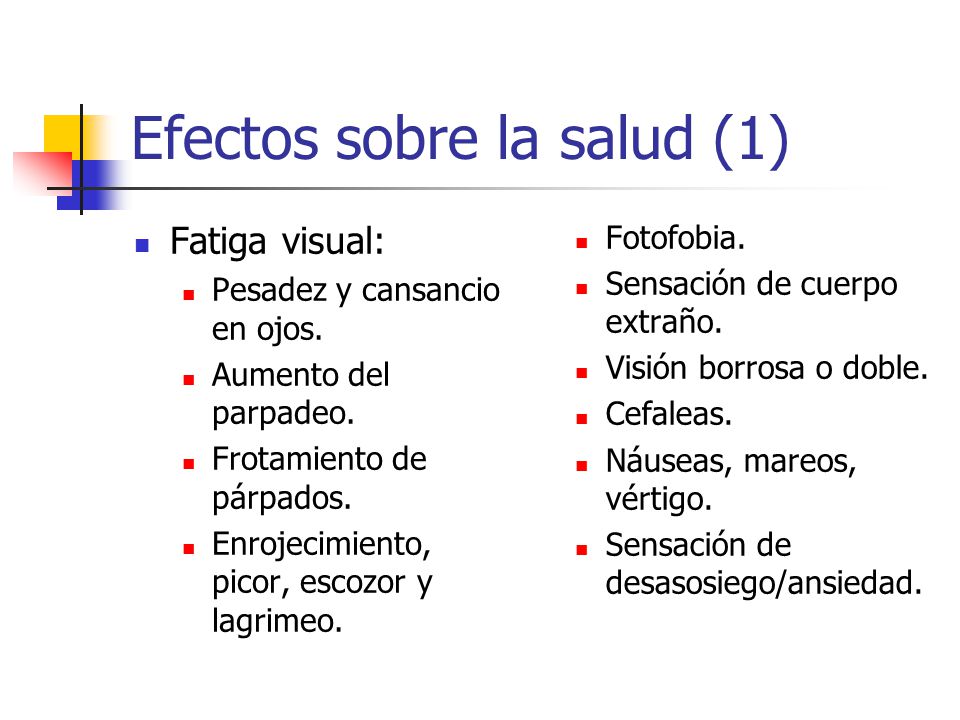 Efectos sobre la salud (1)

- Fatiga visual:
  - Pesadez y cansancio en ojos.
  - Aumento del parpadeo.
  - Frotamiento de párpados.
  - Enrojecimiento, picor, escozor y lagrimeo.

- Fotofobia.
- Sensación de cuerpo extraño.
- Visión borrosa o doble.
- Cefaleas.
- Náuseas, mareos, vértigo.
- Sensación de desasosiego/ansiedad.